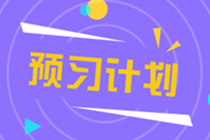 预习计划